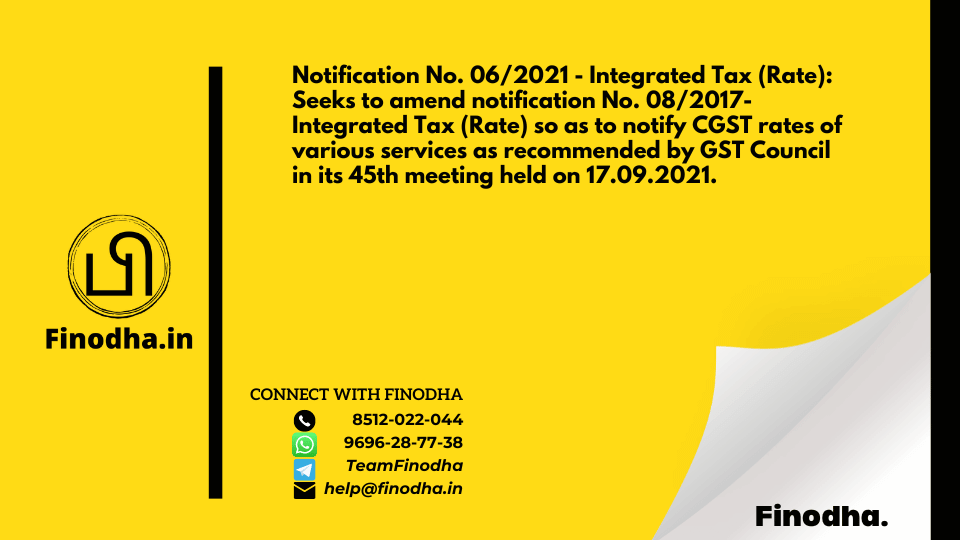 Finodha.in

Notification No. 06/2021 - Integrated Tax (Rate): Seeks to amend notification No. 08/2017- Integrated Tax (Rate) so as to notify CGST rates of various services as recommended by GST Council in its 45th meeting held on 17.09.2021.

CONNECT WITH FINODHA
8512-022-044
9696-28-77-38
TeamFinodha
help@finodha.in

Finodha.